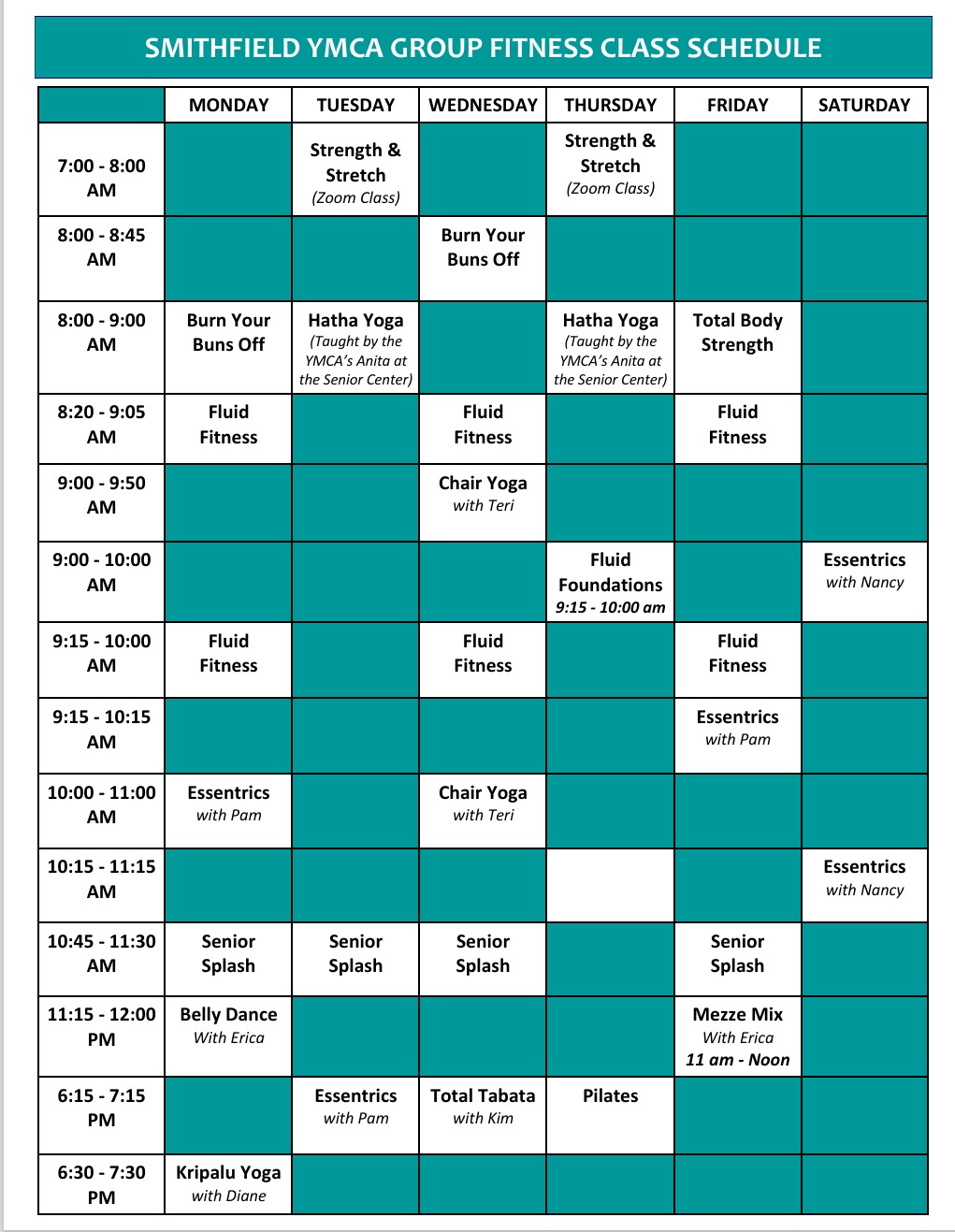 SMITHFIELD YMCA GROUP FITNESS CLASS SCHEDULE

| | MONDAY | TUESDAY | WEDNESDAY | THURSDAY | FRIDAY | SATURDAY |
|---|---|---|---|---|---|---|
| 7:00 - 8:00 AM | | Strength & Stretch (Zoom Class) | | Strength & Stretch (Zoom Class) | | |
| 8:00 - 8:45 AM | | | Burn Your Buns Off | | | |
| 8:00 - 9:00 AM | Burn Your Buns Off | Hatha Yoga (Taught by the YMCA's Anita at the Senior Center) | | Hatha Yoga (Taught by the YMCA's Anita at the Senior Center) | Total Body Strength | |
| 8:20 - 9:05 AM | Fluid Fitness | | Fluid Fitness | | Fluid Fitness | |
| 9:00 - 9:50 AM | | | Chair Yoga with Teri | | | |
| 9:00 - 10:00 AM | | | | Fluid Foundations 9:15 - 10:00 am | | Essentrics with Nancy |
| 9:15 - 10:00 AM | Fluid Fitness | | Fluid Fitness | | Fluid Fitness | |
| 9:15 - 10:15 AM | | | | | Essentrics with Pam | |
| 10:00 - 11:00 AM | Essentrics with Pam | | Chair Yoga with Teri | | | |
| 10:15 - 11:15 AM | | | | | | Essentrics with Nancy |
| 10:45 - 11:30 AM | Senior Splash | Senior Splash | Senior Splash | | Senior Splash | |
| 11:15 - 12:00 PM | Belly Dance With Erica | | | | Mezze Mix With Erica 11 am - Noon | |
| 6:15 - 7:15 PM | | Essentrics with Pam | Total Tabata with Kim | Pilates | | |
| 6:30 - 7:30 PM | Kripalu Yoga with Diane | | | | | |